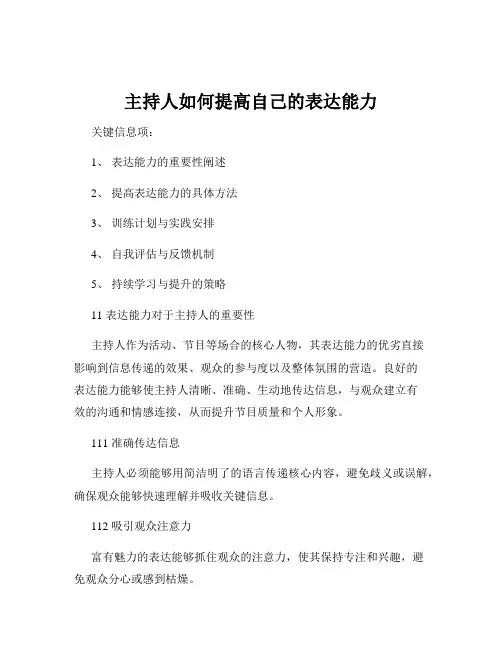 主持人如何提高自己的表达能力

关键信息项：

1、 表达能力的重要性阐述

2、 提高表达能力的具体方法

3、 训练计划与实践安排

4、 自我评估与反馈机制

5、 持续学习与提升的策略

11 表达能力对于主持人的重要性

主持人作为活动、节目等场合的核心人物，其表达能力的优劣直接影响到信息传递的效果、观众的参与度以及整体氛围的营造。良好的表达能力能够使主持人清晰、准确、生动地传达信息，与观众建立有效的沟通和情感连接，从而提升节目质量和个人形象。

111 准确传达信息

主持人必须能够用简洁明了的语言传递核心内容，避免歧义或误解，确保观众能够快速理解并吸收关键信息。

112 吸引观众注意力

富有魅力的表达能够抓住观众的注意力，使其保持专注和兴趣，避免观众分心或感到枯燥。